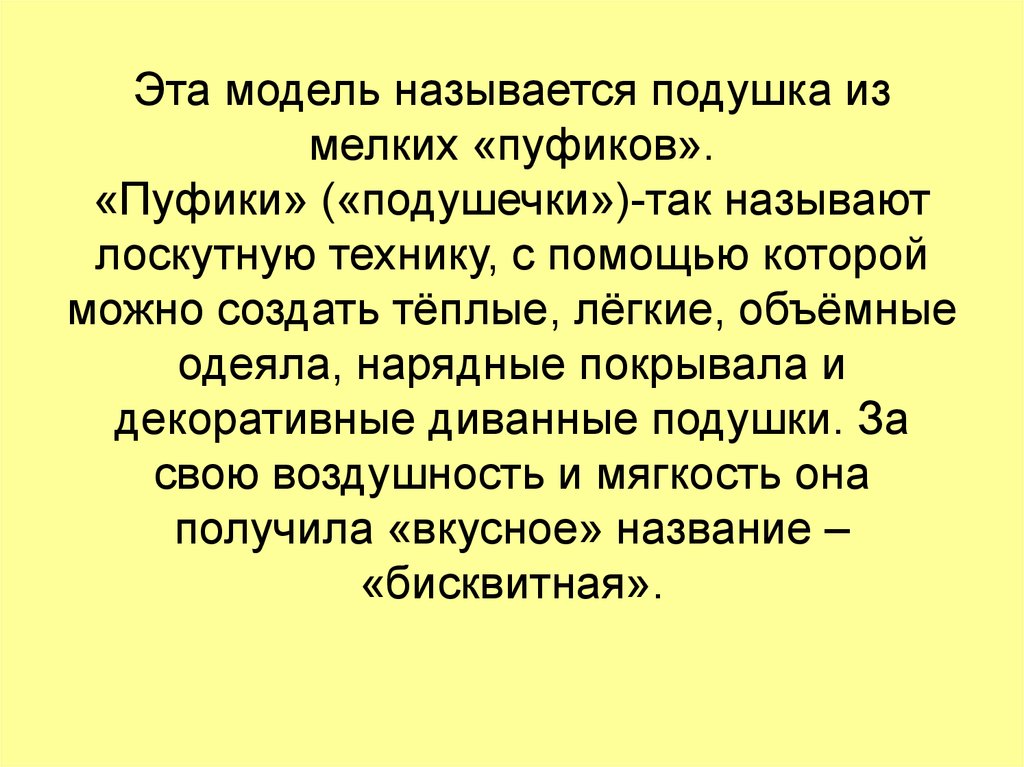 Эта модель называется подушка из мелких «пуфиков».
«Пуфики» («подушечки»)-так называют лоскутную технику, с помощью которой можно создать тёплые, лёгкие, объёмные одеяла, нарядные покрывала и декоративные диванные подушки. За свою воздушность и мягкость она получила «вкусное» название – «бисквитная».